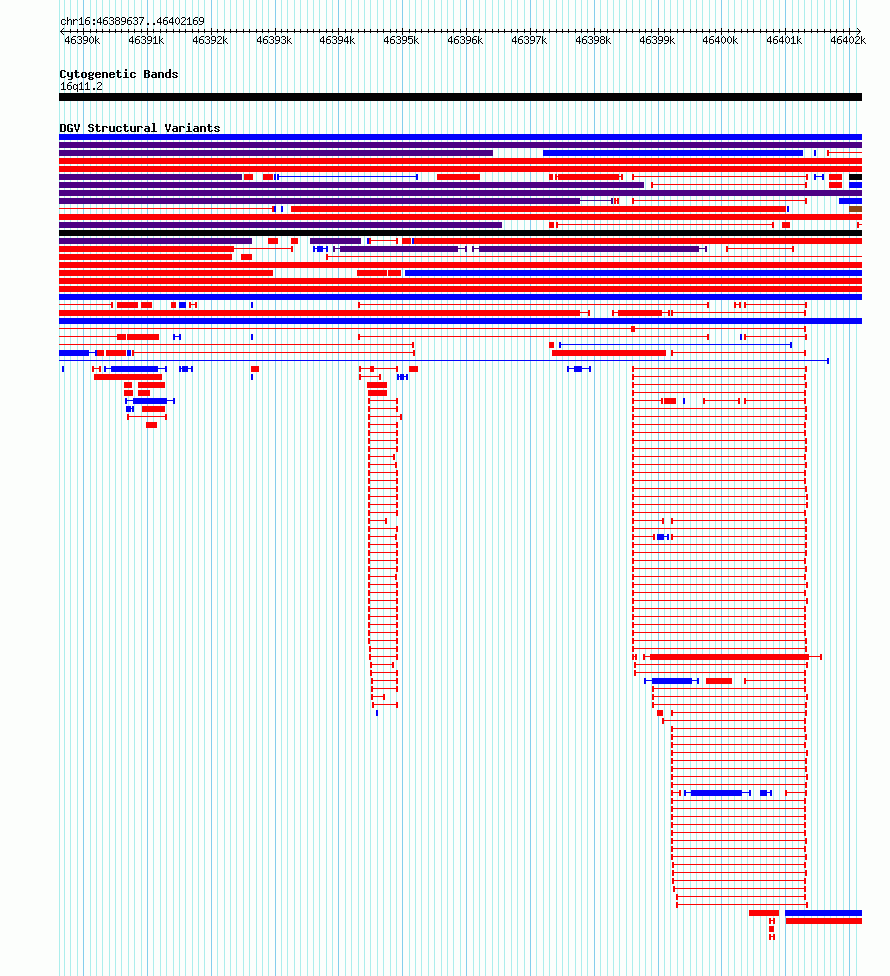 chr16:46389637..46402169

46390k 46391k 46392k 46393k 46394k 46395k 46396k 46397k 46398k 46399k 46400k 46401k 46402k

Cytogenetic Bands
16q11.2

DGV Structural Variants